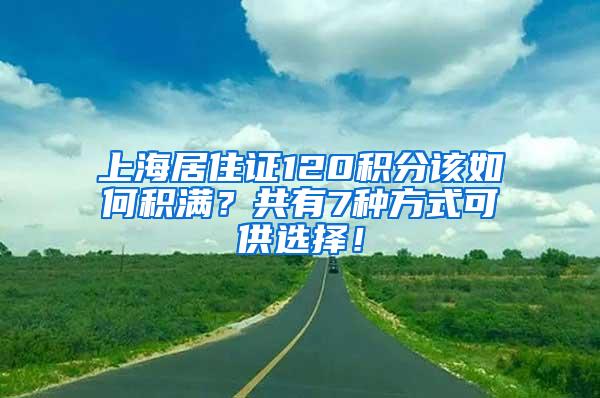 上海居住证120积分该如何积满？共有7种方式可供选择！